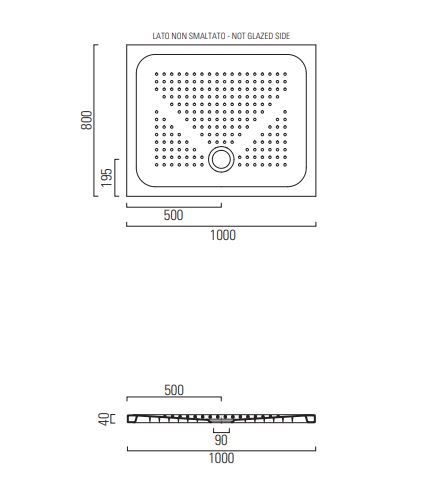 LATO NON SMALTATO - NOT GLAZED SIDE

800

195

500

1000

500

40

90

1000